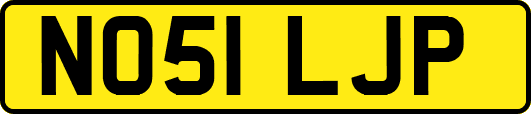 NO51 LJP